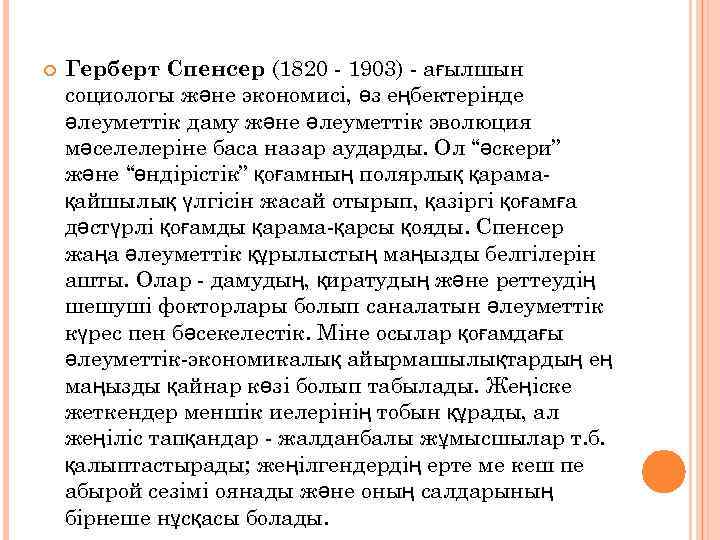 Герберт Спенсер (1820 - 1903) - ағылшын социологы және экономисі, өз еңбектерінде әлеуметтік даму және әлеуметтік эволюция мәселелеріне баса назар аударды. Ол “әскери” және “өндірістік” қоғамның полярлық қарама-қайшылық үлгісін жасай отырып, қазіргі қоғамға дәстүрлі қоғамды қарама-қарсы қояды. Спенсер жаңа әлеуметтік құрылыстың маңызды белгілерін ашты. Олар - дамудың, қиратудың және реттеудің шешуші фокторлары болып саналатын әлеуметтік күрес пен бәсекелестік. Міне осылар қоғамдағы әлеуметтік-экономикалық айырмашылықтардың ең маңызды қайнар көзі болып табылады. Жеңіске жеткендер меншік иелерінің тобын құрады, ал жеңіліс тапқандар - жалданбалы жұмысшылар т.б. қалыптастырады; жеңілгендердің ерте ме кеш пе абырой сезімі оянады және оның салдарының бірнеше нұсқасы болады.